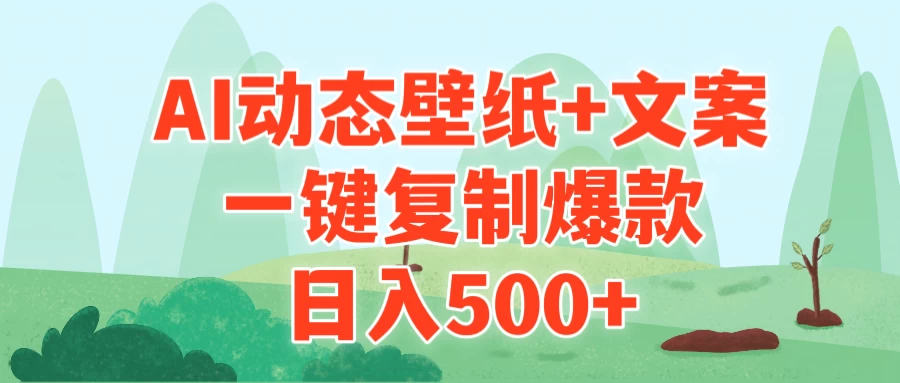 AI动态壁纸+文案
一键复制爆款
日入500+